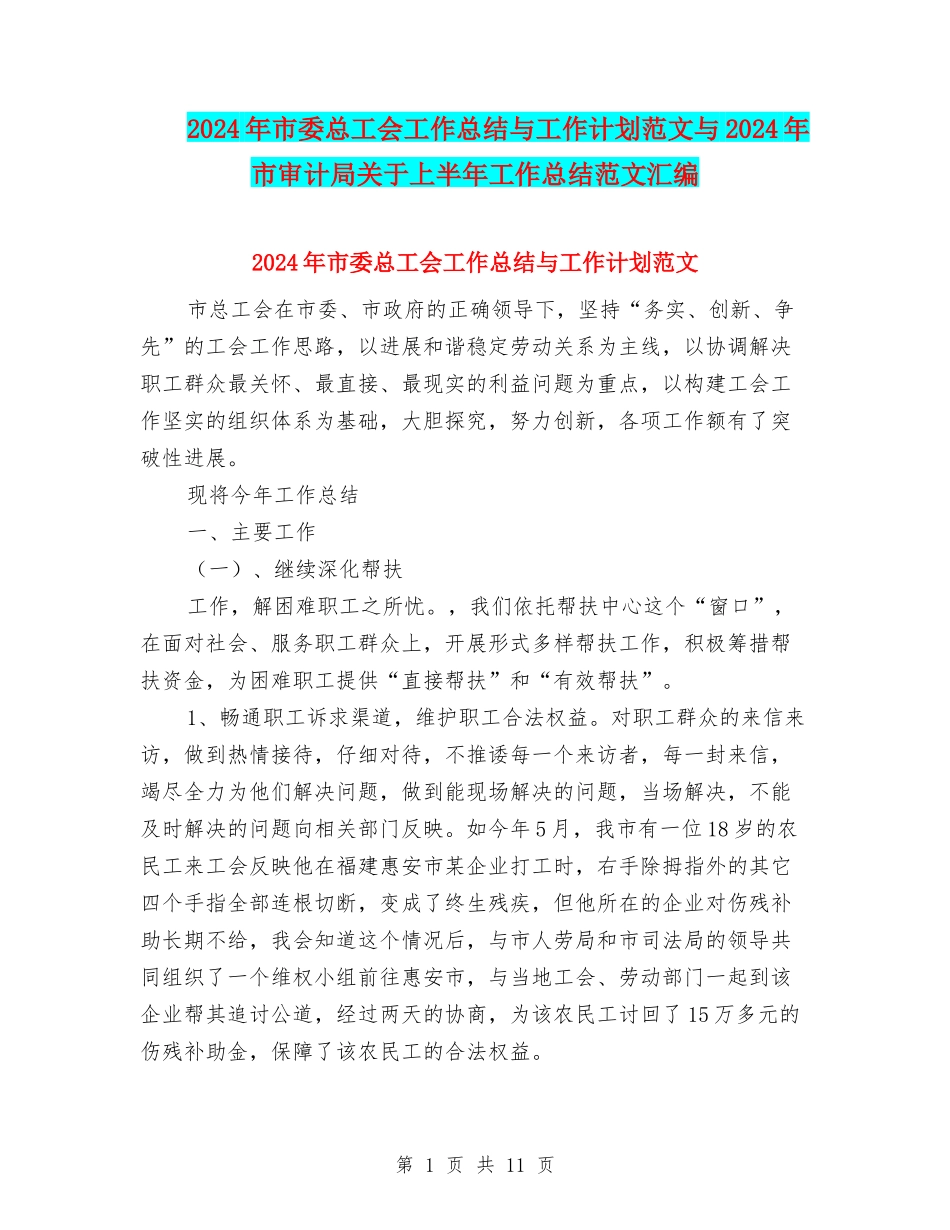 2024年市委总工会工作总结与工作计划范文与2024年市审计局关于上半年工作总结范文汇编

2024年市委总工会工作总结与工作计划范文

市总工会在市委、市政府的正确领导下，坚持“务实、创新、争先”的工会工作思路，以进展和谐稳定劳动关系为主线，以协调解决职工群众最关怀、最直接、最现实的利益问题为重点，以构建工会工作坚实的组织体系为基础，大胆探究，努力创新，各项工作额有了突破性进展。

现将今年工作总结

一、主要工作

（一）、继续深化帮扶

工作，解困难职工之所忧。，我们依托帮扶中心这个“窗口”，在面对社会、服务职工群众上，开展形式多样帮扶工作，积极筹措帮扶资金，为困难职工提供“直接帮扶”和“有效帮扶”。

1、畅通职工诉求渠道，维护职工合法权益。对职工群众的来信来访，做到热情接待，仔细对待，不推诿每一个来访者，每一封来信，竭尽全力为他们解决问题，做到能现场解决的问题，当场解决，不能及时解决的问题向相关部门反映。如今年5月，我市有一位18岁的农民工来工会反映他在福建惠安市某企业打工时，右手除拇指外的其它四个手指全部连根切断，变成了终生残疾，但他所在的企业对伤残补助长期不给，我会知道这个情况后，与市人劳局和市司法局的领导共同组织了一个维权小组前往惠安市，与当地工会、劳动部门一起到该企业帮其追讨公道，经过两天的协商，为该农民工讨回了15万多元的伤残补助金，保障了该农民工的合法权益。

第 1 页 共 11 页